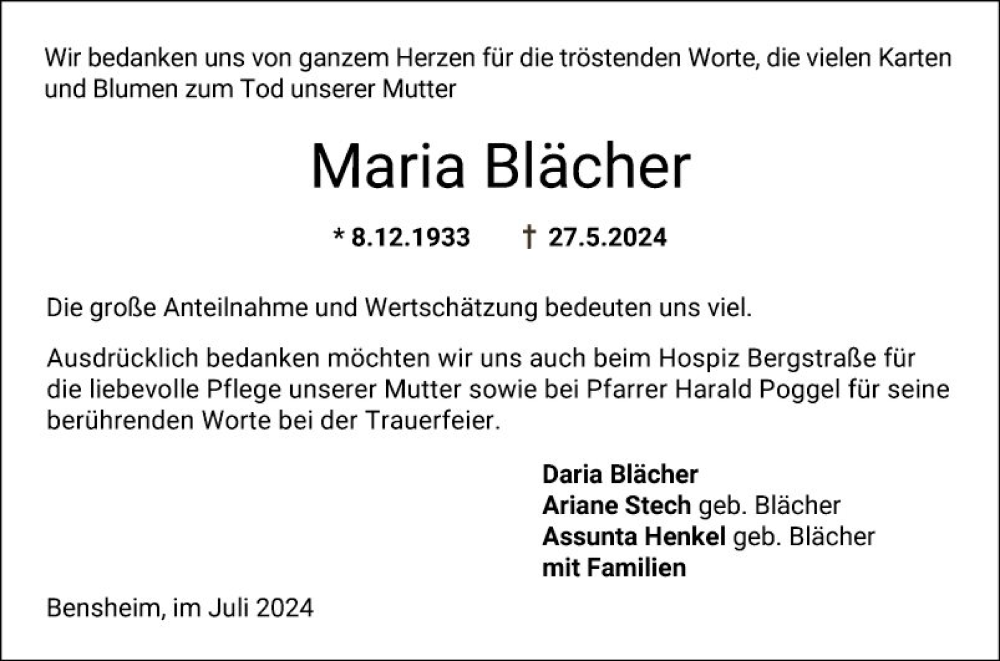 Wir bedanken uns von ganzem Herzen für die tröstenden Worte, die vielen Karten und Blumen zum Tod unserer Mutter

Maria Blächer

* 8.12.1933 † 27.5.2024

Die große Anteilnahme und Wertschätzung bedeuten uns viel.

Ausdrücklich bedanken möchten wir uns auch beim Hospiz Bergstraße für die liebevolle Pflege unserer Mutter sowie bei Pfarrer Harald Poggel für seine berührenden Worte bei der Trauerfeier.

Daria Blächer
Ariane Stech geb. Blächer
Assunta Henkel geb. Blächer
mit Familien

Bensheim, im Juli 2024